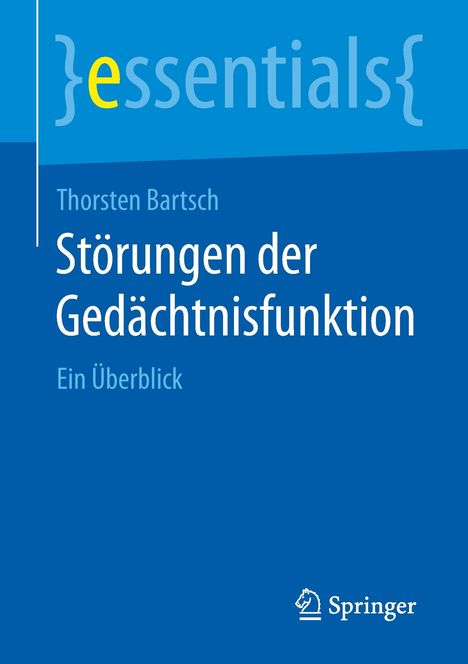 }essentials{

Thorsten Bartsch

Störungen der Gedächtnisfunktion

Ein Überblick

Springer